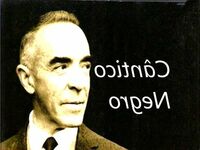 Cântico
Negro